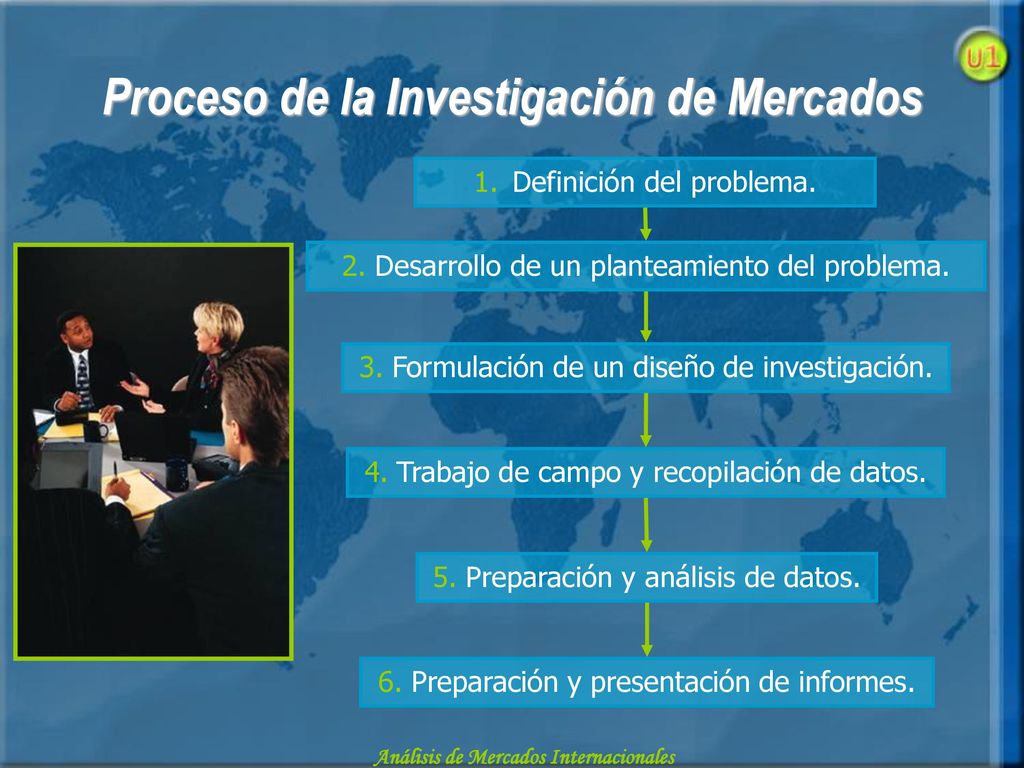 U1

Proceso de la Investigación de Mercados

1. Definición del problema.

2. Desarrollo de un planteamiento del problema.

3. Formulación de un diseño de investigación.

4. Trabajo de campo y recopilación de datos.

5. Preparación y análisis de datos.

6. Preparación y presentación de informes.

Análisis de Mercados Internacionales